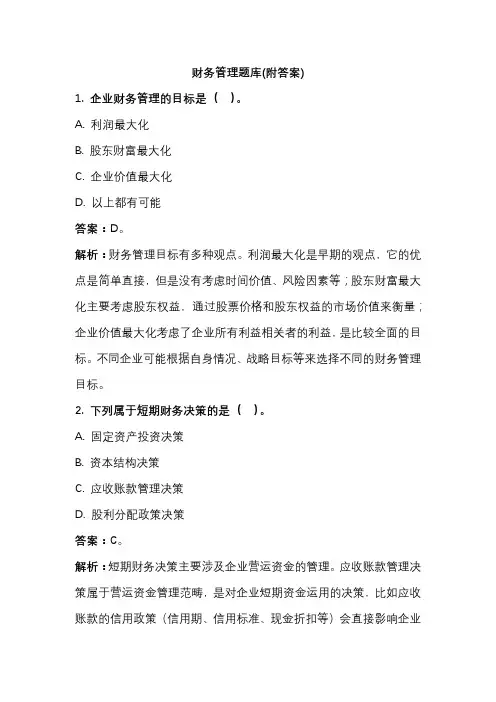 财务管理题库(附答案)

1. 企业财务管理的目标是（ ）。

A. 利润最大化

B. 股东财富最大化

C. 企业价值最大化

D. 以上都有可能

答案：D。

解析：财务管理目标有多种观点。利润最大化是早期的观点，它的优点是简单直接，但是没有考虑时间价值、风险因素等；股东财富最大化主要考虑股东权益，通过股票价格和股东权益的市场价值来衡量；企业价值最大化考虑了企业所有利益相关者的利益，是比较全面的目标。不同企业可能根据自身情况、战略目标等来选择不同的财务管理目标。

2. 下列属于短期财务决策的是（ ）。

A. 固定资产投资决策

B. 资本结构决策

C. 应收账款管理决策

D. 股利分配政策决策

答案：C。

解析：短期财务决策主要涉及企业营运资金的管理。应收账款管理决策属于营运资金管理范畴，是对企业短期资金运用的决策，比如应收账款的信用政策（信用期、信用标准、现金折扣等）会直接影响企业